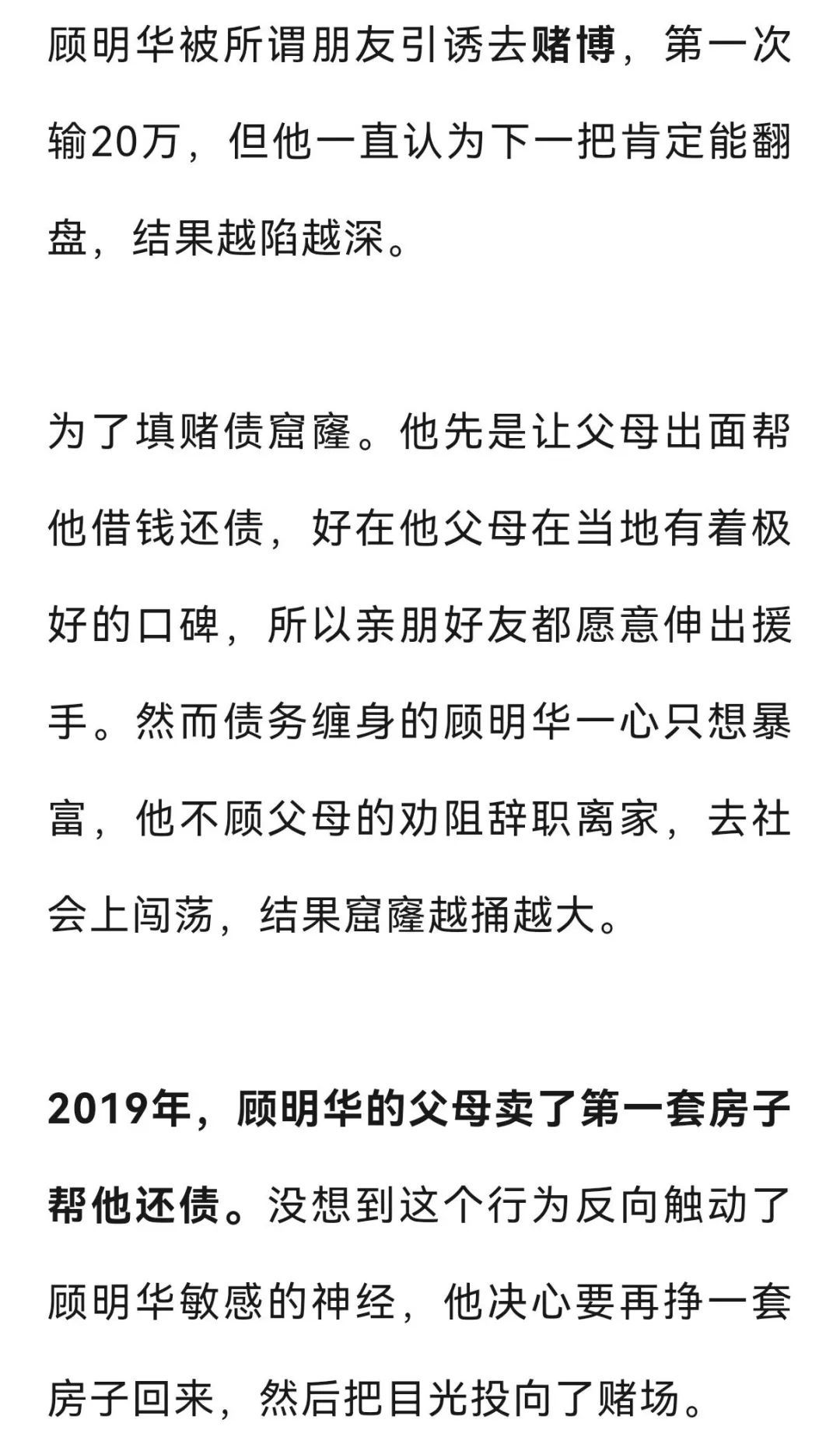 顾明华被所谓朋友引诱去赌博，第一次输20万，但他一直认为下一把肯定能翻盘，结果越陷越深。

为了填赌债窟窿。他先是让父母出面帮他借钱还债，好在他父母在当地有着极好的口碑，所以亲朋好友都愿意伸出援手。然而债务缠身的顾明华一心只想暴富，他不顾父母的劝阻辞职离家，去社会上闯荡，结果窟窿越捅越大。

2019年，顾明华的父母卖了第一套房子帮他还债。没想到这个行为反向触动了顾明华敏感的神经，他决心要再挣一套房子回来，然后把目光投向了赌场。